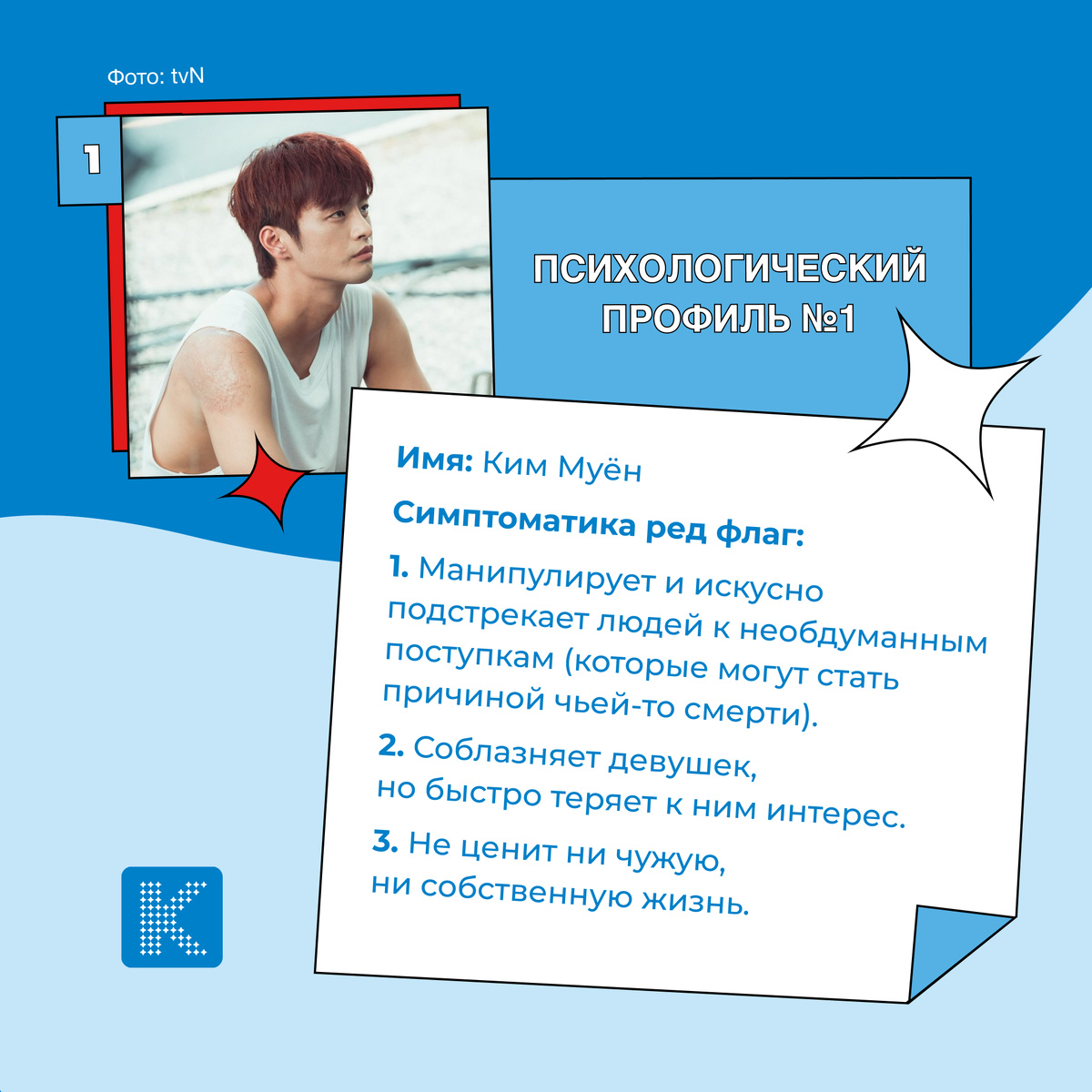 Фото: tvN

1

ПСИХОЛОГИЧЕСКИЙ ПРОФИЛЬ №1

Имя: Ким Муён

Симптоматика ред флаг:

1. Манипулирует и искусно подстрекает людей к необдуманным поступкам (которые могут стать причиной чьей-то смерти).

2. Соблазняет девушек, но быстро теряет к ним интерес.

3. Не ценит ни чужую, ни собственную жизнь.

K